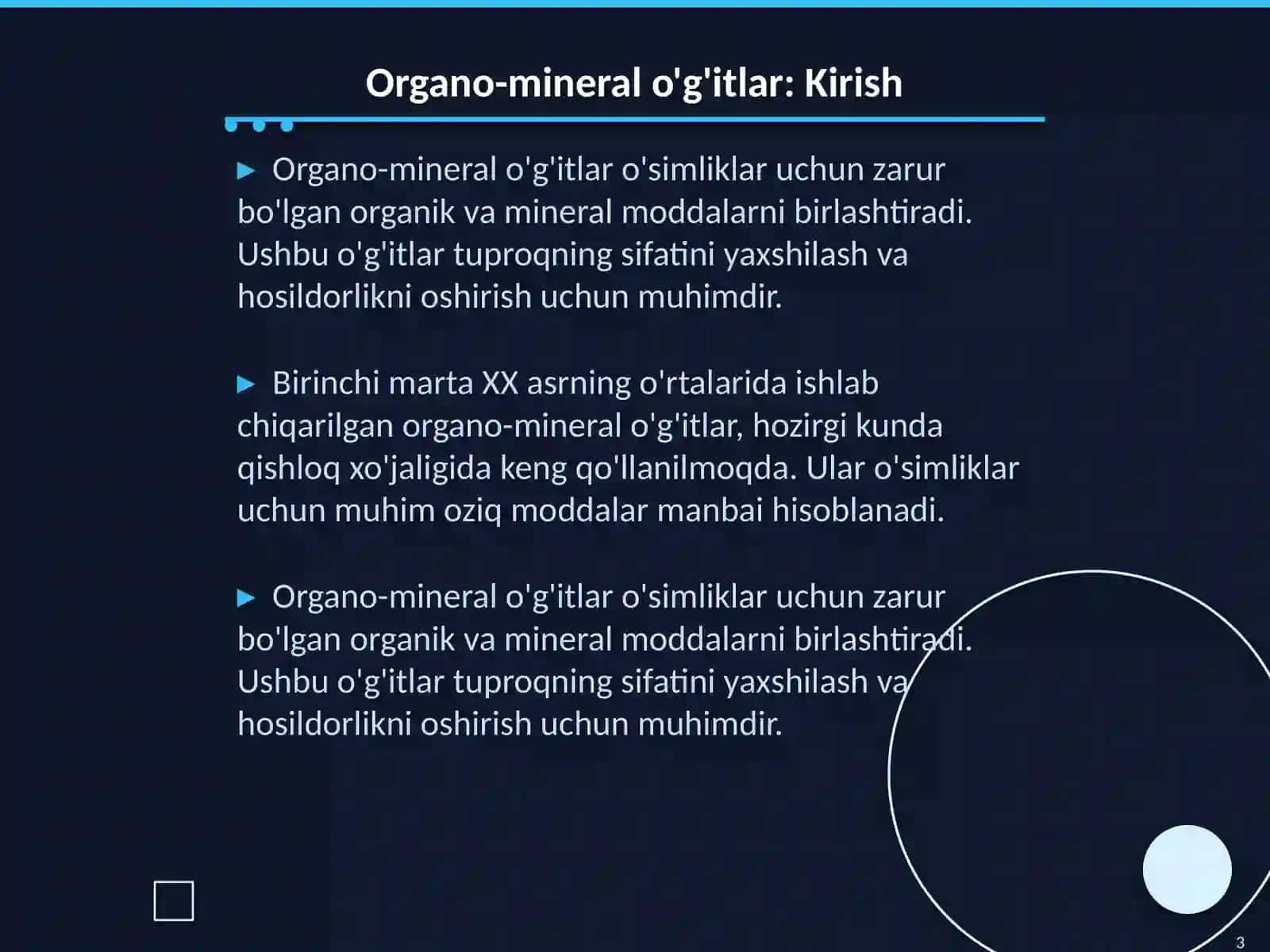 Organo-mineral o'g'itlar: Kirish

▶ Organo-mineral o'g'itlar o'simliklar uchun zarur bo'lgan organik va mineral moddalarni birlashtiradi. Ushbu o'g'itlar tuproqning sifatini yaxshilash va hosildorlikni oshirish uchun muhimdir.

▶ Birinchi marta XX asrning o'rtalarida ishlab chiqarilgan organo-mineral o'g'itlar, hozirgi kunda qishloq xo'jaligida keng qo'llanilmoqda. Ular o'simliklar uchun muhim oziq moddalar manbai hisoblanadi.

▶ Organo-mineral o'g'itlar o'simliklar uchun zarur bo'lgan organik va mineral moddalarni birlashtiradi. Ushbu o'g'itlar tuproqning sifatini yaxshilash va hosildorlikni oshirish uchun muhimdir.

3